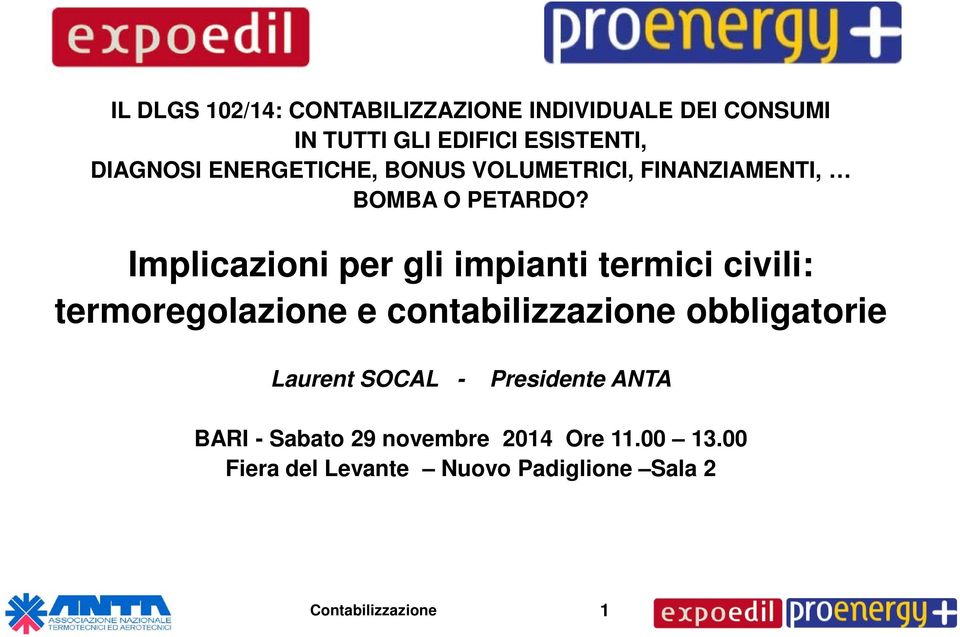 expoedil

proenergy+

IL DLGS 102/14: CONTABILIZZAZIONE INDIVIDUALE DEI CONSUMI IN TUTTI GLI EDIFICI ESISTENTI, DIAGNOSI ENERGETICHE, BONUS VOLUMETRICI, FINANZIAMENTI, … BOMBA O PETARDO?

Implicazioni per gli impianti termici civili: termoregolazione e contabilizzazione obbligatorie

Laurent SOCAL - Presidente ANTA

BARI - Sabato 29 novembre 2014 Ore 11.00 – 13.00
Fiera del Levante – Nuovo Padiglione –Sala 2

ANTA
ASSOCIAZIONE NAZIONALE TERMOTECNICI ED AEROTECNICI

Contabilizzazione

1

expoedil proenergy+